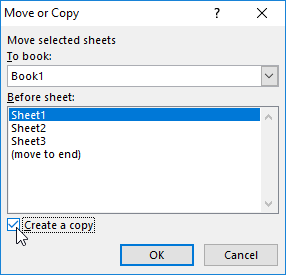 Move or Copy
?
Move selected sheets
To book:
Book1
Before sheet:
Sheet1
Sheet2
Sheet3
(move to end)
Create a copy
OK
Cancel